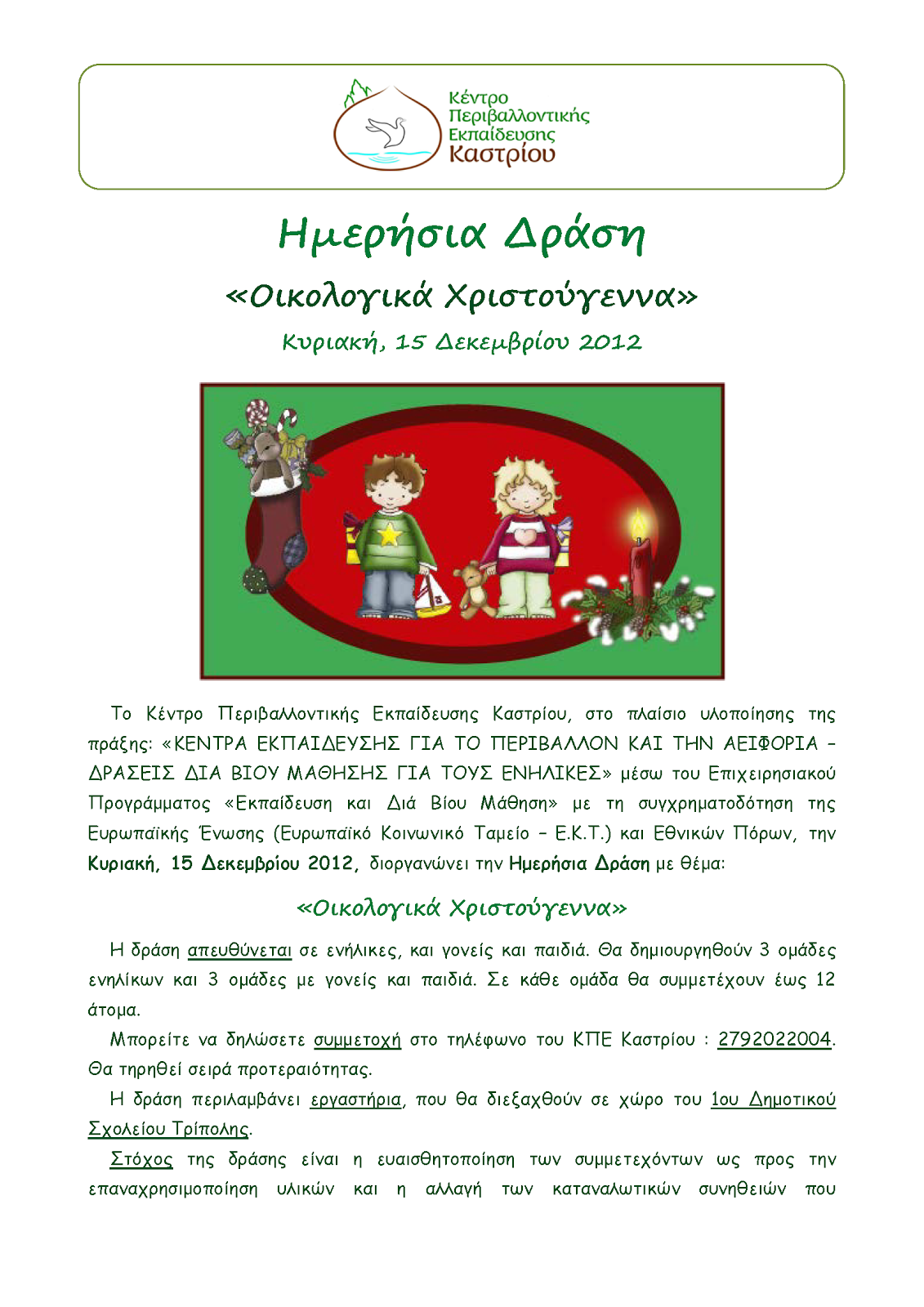 Κέντρο Περιβαλλοντικής Εκπαίδευσης Καστρίου

Ημερήσια Δράση

«Οικολογικά Χριστούγεννα»

Κυριακή, 15 Δεκεμβρίου 2012

Το Κέντρο Περιβαλλοντικής Εκπαίδευσης Καστρίου, στο πλαίσιο υλοποίησης της πράξης: «ΚΕΝΤΡΑ ΕΚΠΑΙΔΕΥΣΗΣ ΓΙΑ ΤΟ ΠΕΡΙΒΑΛΛΟΝ ΚΑΙ ΤΗΝ ΑΕΙΦΟΡΙΑ – ΔΡΑΣΕΙΣ ΔΙΑ ΒΙΟΥ ΜΑΘΗΣΗΣ ΓΙΑ ΤΟΥΣ ΕΝΗΛΙΚΕΣ» μέσω του Επιχειρησιακού Προγράμματος «Εκπαίδευση και Διά Βίου Μάθηση» με τη συγχρηματοδότηση της Ευρωπαϊκής Ένωσης (Ευρωπαϊκό Κοινωνικό Ταμείο – Ε.Κ.Τ.) και Εθνικών Πόρων, την Κυριακή, 15 Δεκεμβρίου 2012, διοργανώνει την Ημερήσια Δράση με θέμα:

«Οικολογικά Χριστούγεννα»

Η δράση απευθύνεται σε ενήλικες, και γονείς και παιδιά. Θα δημιουργηθούν 3 ομάδες ενηλίκων και 3 ομάδες με γονείς και παιδιά. Σε κάθε ομάδα θα συμμετέχουν έως 12 άτομα.

Μπορείτε να δηλώσετε συμμετοχή στο τηλέφωνο του ΚΠΕ Καστρίου : 2792022004. Θα τηρηθεί σειρά προτεραιότητας.

Η δράση περιλαμβάνει εργαστήρια, που θα διεξαχθούν σε χώρο του 1ου Δημοτικού Σχολείου Τρίπολης.

Στόχος της δράσης είναι η ευαισθητοποίηση των συμμετεχόντων ως προς την επαναχρησιμοποίηση υλικών και η αλλαγή των καταναλωτικών συνηθειών που